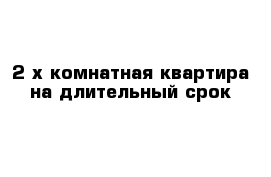 2 х комнатная квартира
на длительный срок